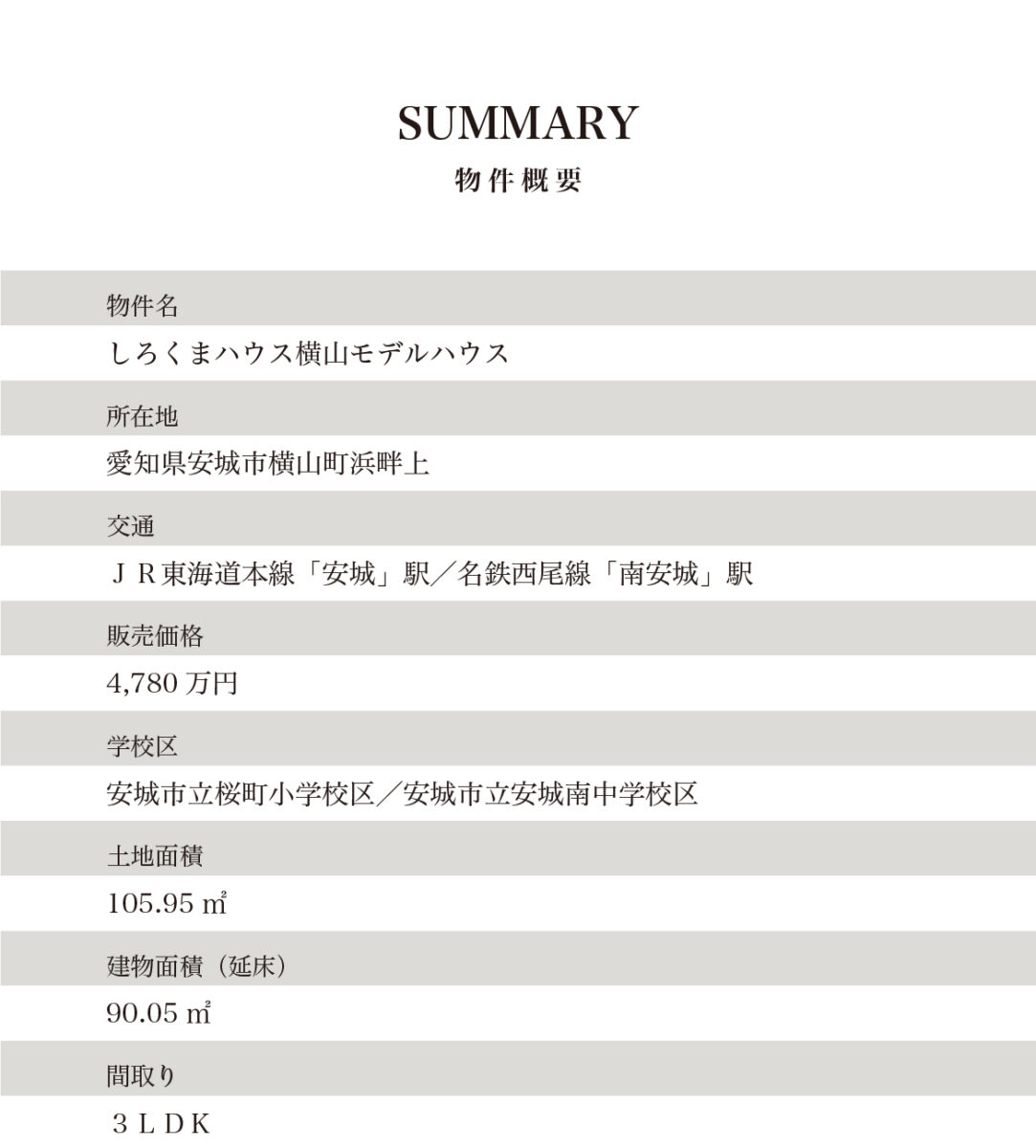 SUMMARY
物件概要

物件名
しろくまハウス横山モデルハウス

所在地
愛知県安城市横山町浜畔上

交通
ＪＲ東海道本線「安城」駅／名鉄西尾線「南安城」駅

販売価格
4,780 万円

学校区
安城市立桜町小学校区／安城市立安城南中学校区

土地面積
105.95 ㎡

建物面積（延床）
90.05 ㎡

間取り
３ＬＤＫ